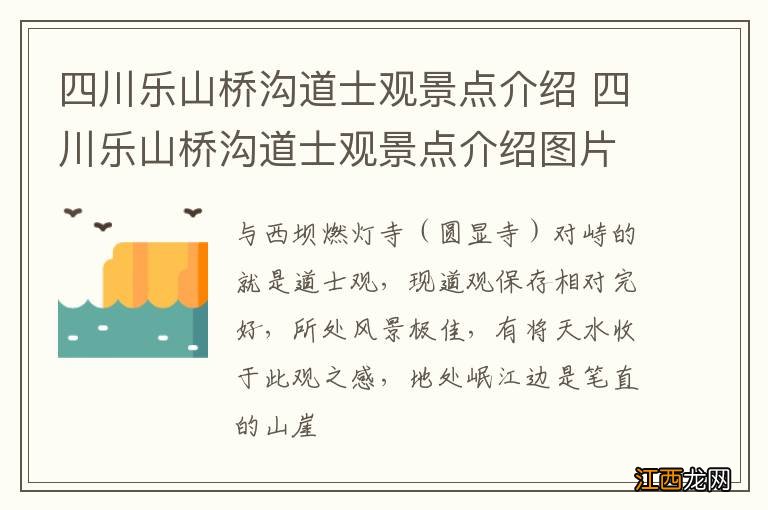 四川乐山桥沟道士观景点介绍 四川乐山桥沟道士观景点介绍图片

与西坝燃灯寺（圆显寺）对峙的就是道士观，现道观保存相对完好，所处风景极佳，有将天水收于此观之感，地处岷江边是笔直的山崖

江西龙网